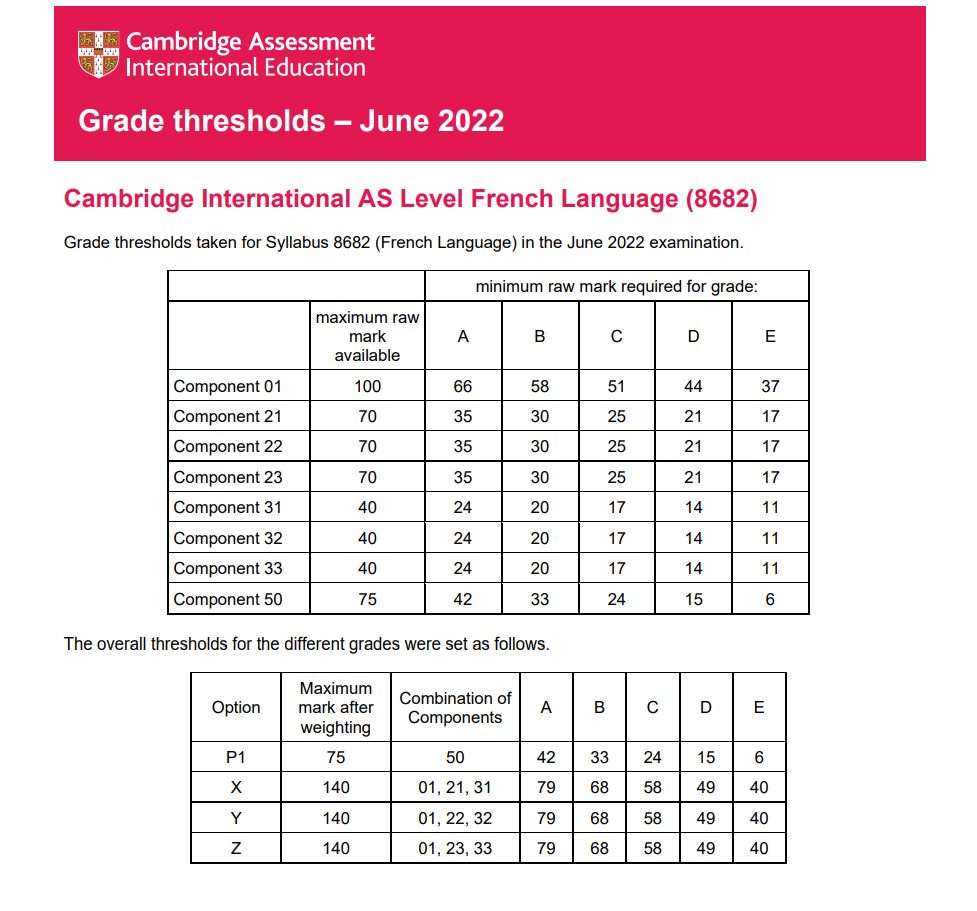 Cambridge Assessment
International Education

Grade thresholds – June 2022

Cambridge International AS Level French Language (8682)

Grade thresholds taken for Syllabus 8682 (French Language) in the June 2022 examination.

| | | minimum raw mark required for grade: | | | | |
|---|---|---|---|---|---|---|
| | maximum raw mark available | A | B | C | D | E |
| Component 01 | 100 | 66 | 58 | 51 | 44 | 37 |
| Component 21 | 70 | 35 | 30 | 25 | 21 | 17 |
| Component 22 | 70 | 35 | 30 | 25 | 21 | 17 |
| Component 23 | 70 | 35 | 30 | 25 | 21 | 17 |
| Component 31 | 40 | 24 | 20 | 17 | 14 | 11 |
| Component 32 | 40 | 24 | 20 | 17 | 14 | 11 |
| Component 33 | 40 | 24 | 20 | 17 | 14 | 11 |
| Component 50 | 75 | 42 | 33 | 24 | 15 | 6 |

The overall thresholds for the different grades were set as follows.

| Option | Maximum mark after weighting | Combination of Components | A | B | C | D | E |
|---|---|---|---|---|---|---|---|
| P1 | 75 | 50 | 42 | 33 | 24 | 15 | 6 |
| X | 140 | 01, 21, 31 | 79 | 68 | 58 | 49 | 40 |
| Y | 140 | 01, 22, 32 | 79 | 68 | 58 | 49 | 40 |
| Z | 140 | 01, 23, 33 | 79 | 68 | 58 | 49 | 40 |